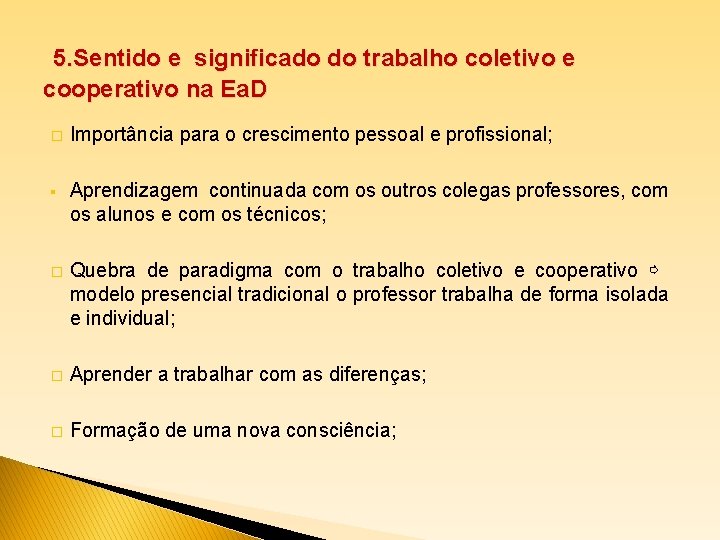 5.Sentido e significado do trabalho coletivo e cooperativo na EaD

Importância para o crescimento pessoal e profissional;

Aprendizagem continuada com os outros colegas professores, com os alunos e com os técnicos;

Quebra de paradigma com o trabalho coletivo e cooperativo ⇨ modelo presencial tradicional o professor trabalha de forma isolada e individual;

Aprender a trabalhar com as diferenças;

Formação de uma nova consciência;